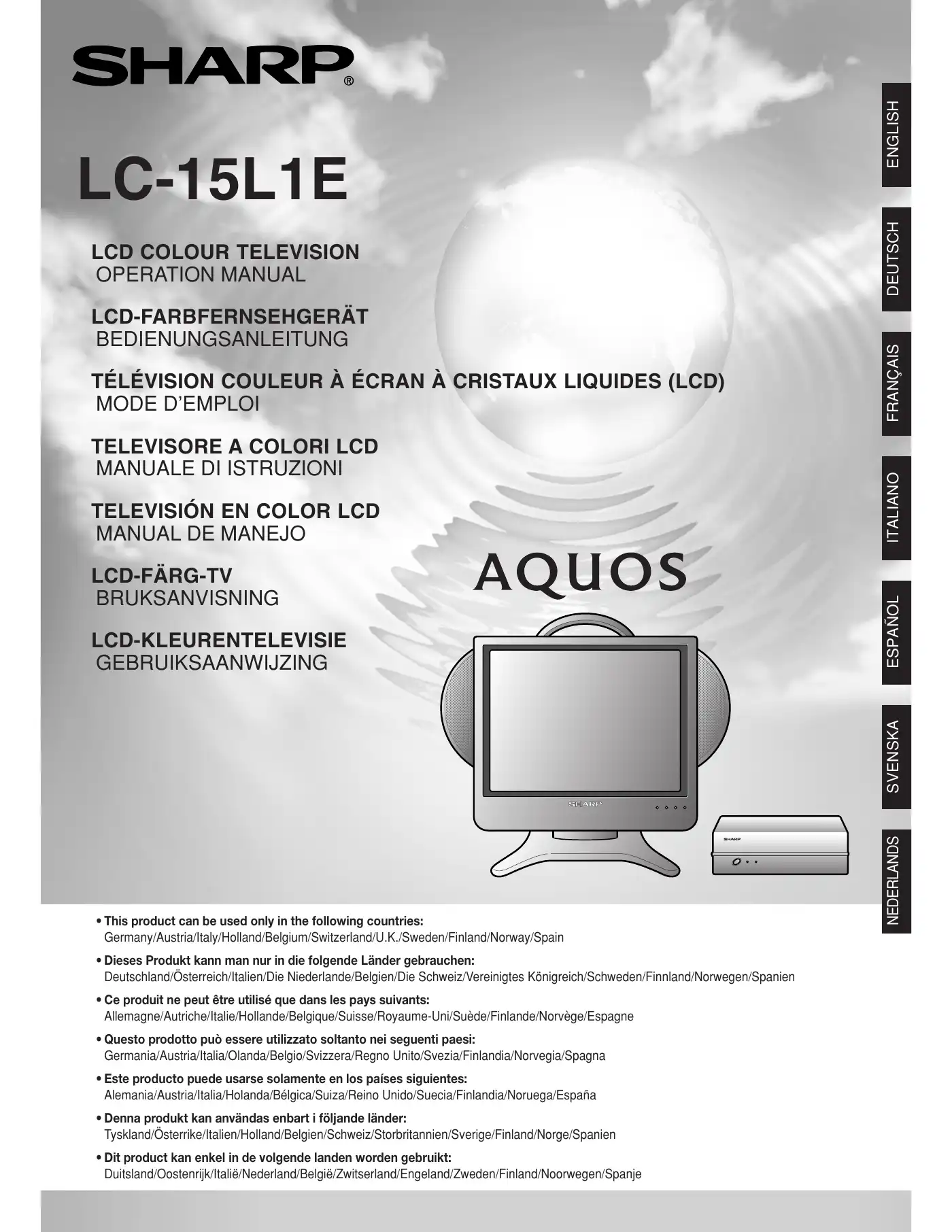 SHARP®

LC-15L1E

LCD COLOUR TELEVISION
OPERATION MANUAL

LCD-FARBFERNSEHGERÄT
BEDIENUNGSANLEITUNG

TÉLÉVISION COULEUR À ÉCRAN À CRISTAUX LIQUIDES (LCD)
MODE D'EMPLOI

TELEVISORE A COLORI LCD
MANUALE DI ISTRUZIONI

TELEVISIÓN EN COLOR LCD
MANUAL DE MANEJO

LCD-FÄRG-TV
BRUKSANVISNING

LCD-KLEURENTELEVISIE
GEBRUIKSAANWIJZING

AQUOS

SHARP

SHARP

ENGLISH
DEUTSCH
FRANÇAIS
ITALIANO
ESPAÑOL
SVENSKA
NEDERLANDS

• This product can be used only in the following countries:
Germany/Austria/Italy/Holland/Belgium/Switzerland/U.K./Sweden/Finland/Norway/Spain

• Dieses Produkt kann man nur in die folgende Länder gebrauchen:
Deutschland/Österreich/Italien/Die Niederlande/Belgien/Die Schweiz/Vereinigtes Königreich/Schweden/Finnland/Norwegen/Spanien

• Ce produit ne peut être utilisé que dans les pays suivants:
Allemagne/Autriche/Italie/Hollande/Belgique/Suisse/Royaume-Uni/Suède/Finlande/Norvège/Espagne

• Questo prodotto può essere utilizzato soltanto nei seguenti paesi:
Germania/Austria/Italia/Olanda/Belgio/Svizzera/Regno Unito/Svezia/Finlandia/Norvegia/Spagna

• Este producto puede usarse solamente en los países siguientes:
Alemania/Austria/Italia/Holanda/Bélgica/Suiza/Reino Unido/Suecia/Finlandia/Noruega/España

• Denna produkt kan användas enbart i följande länder:
Tyskland/Österrike/Italien/Holland/Belgien/Schweiz/Storbritannien/Sverige/Finland/Norge/Spanien

• Dit product kan enkel in de volgende landen worden gebruikt:
Duitsland/Oostenrijk/Italië/Nederland/België/Zwitserland/Engeland/Zweden/Finland/Noorwegen/Spanje